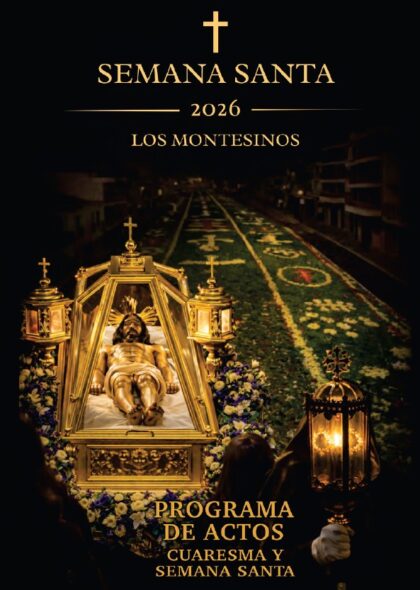 SEMANA SANTA

2026

LOS MONTESINOS

PROGRAMA DE ACTOS
CUARESMA Y SEMANA SANTA